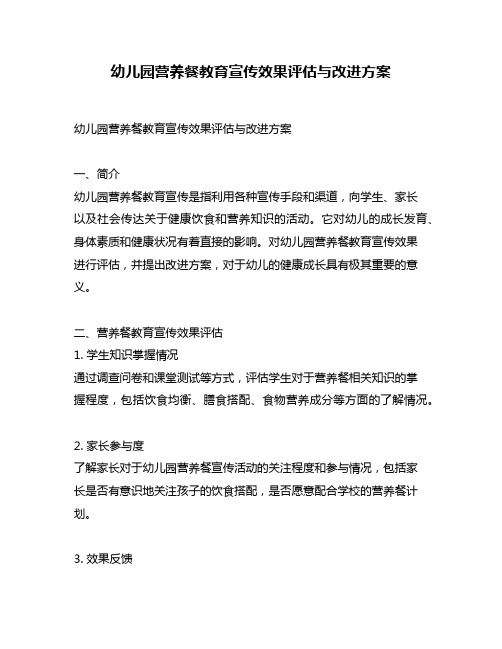 幼儿园营养餐教育宣传效果评估与改进方案

幼儿园营养餐教育宣传效果评估与改进方案

一、简介
幼儿园营养餐教育宣传是指利用各种宣传手段和渠道，向学生、家长以及社会传达关于健康饮食和营养知识的活动。它对幼儿的成长发育、身体素质和健康状况有着直接的影响。对幼儿园营养餐教育宣传效果进行评估，并提出改进方案，对于幼儿的健康成长具有极其重要的意义。

二、营养餐教育宣传效果评估
1. 学生知识掌握情况
通过调查问卷和课堂测试等方式，评估学生对于营养餐相关知识的掌握程度，包括饮食均衡、膳食搭配、食物营养成分等方面的了解情况。

2. 家长参与度
了解家长对于幼儿园营养餐宣传活动的关注程度和参与情况，包括家长是否有意识地关注孩子的饮食搭配，是否愿意配合学校的营养餐计划。

3. 效果反馈